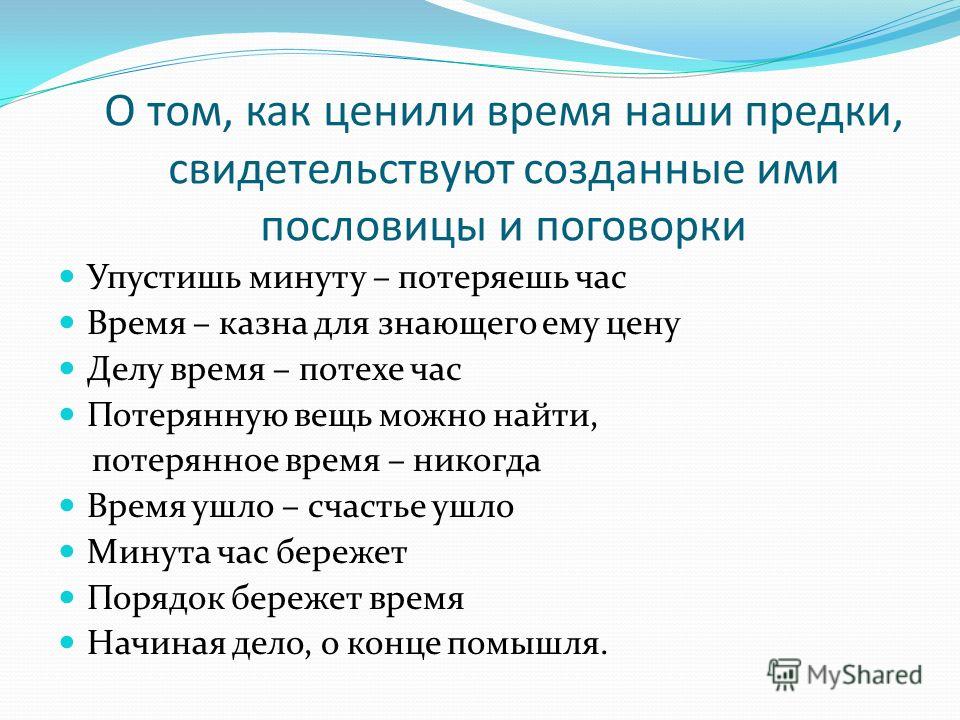 О том, как ценили время наши предки, свидетельствуют созданные ими пословицы и поговорки

Упустишь минуту – потеряешь час
Время – казна для знающего ему цену
Делу время – потехе час
Потерянную вещь можно найти, потерянное время – никогда
Время ушло – счастье ушло
Минута час бережет
Порядок бережет время
Начиная дело, о конце помышля.

MyShared